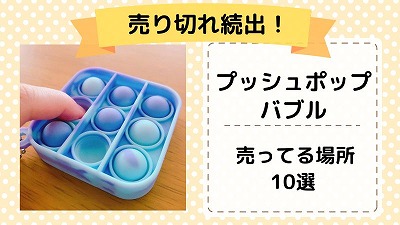 売り切れ続出！

プッシュポップ
バブル

売ってる場所
10選